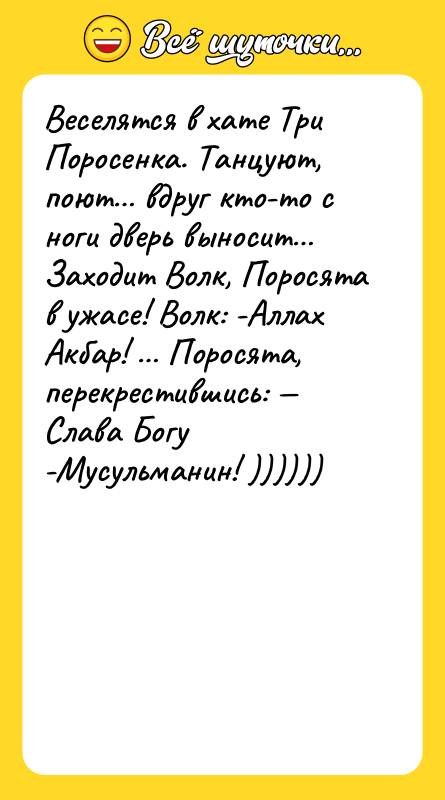 Всё шуточки...

Веселятся в хате Три Поросенка. Танцуют, поют... вдруг кто-то с ноги дверь выносит... Заходит Волк, Поросята в ужасе! Волк: -Аллах Акбар! ... Поросята, перекрестившись: – Слава Богу -Мусульманин! ))))))